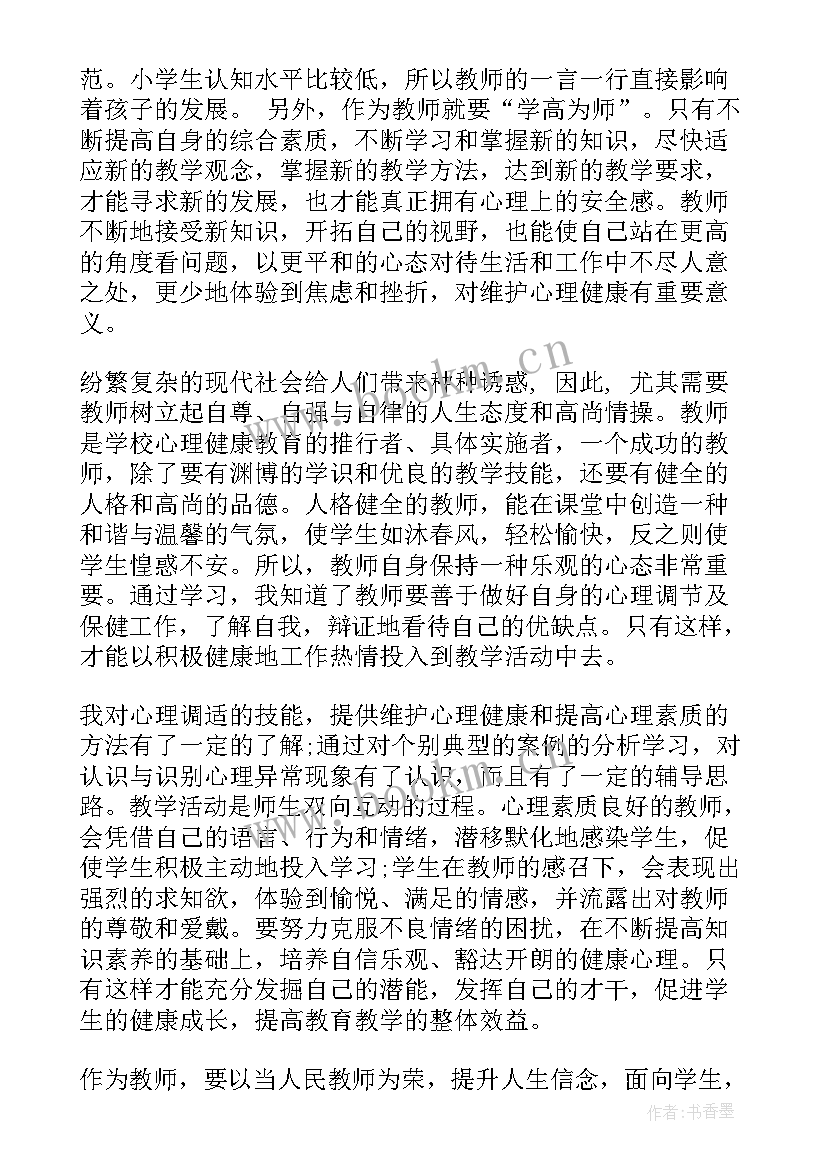 范。小学生认知水平比较低，所以教师的一言一行直接影响着孩子的发展。 另外，作为教师就要“学高为师”。只有不断提高自身的综合素质，不断学习和掌握新的知识，尽快适应新的教学观念，掌握新的教学方法，达到新的教学要求，才能寻求新的发展，也才能真正拥有心理上的安全感。教师不断地接受新知识，开拓自己的视野，也能使自己站在更高的角度看问题，以更平和的心态对待生活和工作中不尽人意之处，更少地体验到焦虑和挫折，对维护心理健康有重要意义。

纷繁复杂的现代社会给人们带来种种诱惑，因此，尤其需要教师树立起自尊、自强与自律的人生态度和高尚情操。教师是学校心理健康教育的推行者、具体实施者，一个成功的教师，除了要有渊博的学识和优良的教学技能，还要有健全的人格和高尚的品德。人格健全的教师，能在课堂中创造一种和谐与温馨的气氛，使学生如沐春风，轻松愉快，反之则使学生惶惑不安。所以，教师自身保持一种乐观的心态非常重要。通过学习，我知道了教师要善于做好自身的心理调节及保健工作，了解自我，辩证地看待自己的优缺点。只有这样，才能以积极健康地工作热情投入到教学活动中去。

我对心理调适的技能，提供维护心理健康和提高心理素质的方法有了一定的了解;通过对个别典型的案例的分析学习，对认识与识别心理异常现象有了认识，而且有了一定的辅导思路。教学活动是师生双向互动的过程。心理素质良好的教师，会凭借自己的语言、行为和情绪，潜移默化地感染学生，促使学生积极主动地投入学习;学生在教师的感召下，会表现出强烈的求知欲，体验到愉悦、满足的情感，并流露出对教师的尊敬和爱戴。要努力克服不良情绪的困扰，在不断提高知识素养的基础上，培养自信乐观、豁达开朗的健康心理。只有这样才能充分发掘自己的潜能，发挥自己的才干，促进学生的健康成长，提高教育教学的整体效益。

作为教师，要以当人民教师为荣，提升人生信念，面向学生，

www.bookm.cn

作者:书香墨